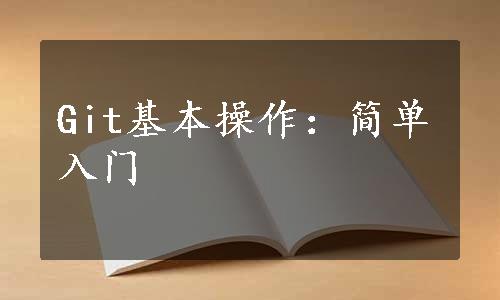 Git基本操作：简单入门